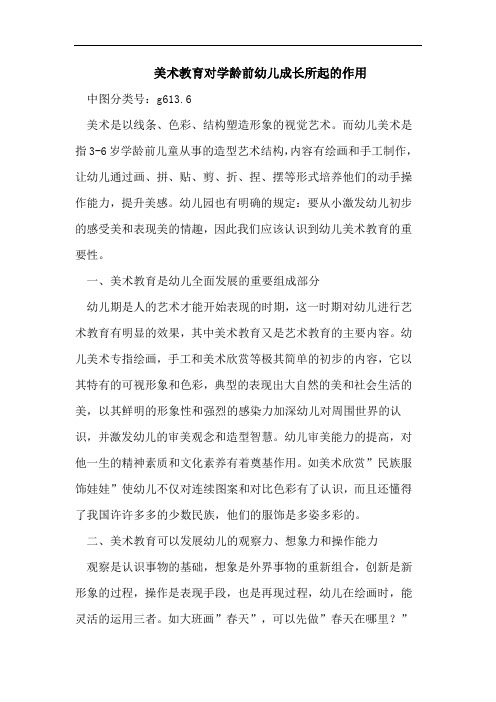 美术教育对学龄前幼儿成长所起的作用

中图分类号：g613.6

美术是以线条、色彩、结构塑造形象的视觉艺术。而幼儿美术是指3-6岁学龄前儿童从事的造型艺术结构，内容有绘画和手工制作，让幼儿通过画、拼、贴、剪、折、捏、摆等形式培养他们的动手操作能力，提升美感。幼儿园也有明确的规定：要从小激发幼儿初步的感受美和表现美的情趣，因此我们应该认识到幼儿美术教育的重要性。

一、美术教育是幼儿全面发展的重要组成部分

幼儿期是人的艺术才能开始表现的时期，这一时期对幼儿进行艺术教育有明显的效果，其中美术教育又是艺术教育的主要内容。幼儿美术专指绘画，手工和美术欣赏等极其简单的初步的内容，它以其特有的可视形象和色彩，典型的表现出大自然的美和社会生活的美，以其鲜明的形象性和强烈的感染力加深幼儿对周围世界的认识，并激发幼儿的审美观念和造型智慧。幼儿审美能力的提高，对他一生的精神素质和文化素养有着奠基作用。如美术欣赏”民族服饰娃娃”使幼儿不仅对连续图案和对比色彩有了认识，而且还懂得了我国许许多多的少数民族，他们的服饰是多姿多彩的。

二、美术教育可以发展幼儿的观察力、想象力和操作能力

观察是认识事物的基础，想象是外界事物的重新组合，创新是新形象的过程，操作是表现手段，也是再现过程，幼儿在绘画时，能灵活的运用三者。如大班画”春天”，可以先做”春天在哪里？”